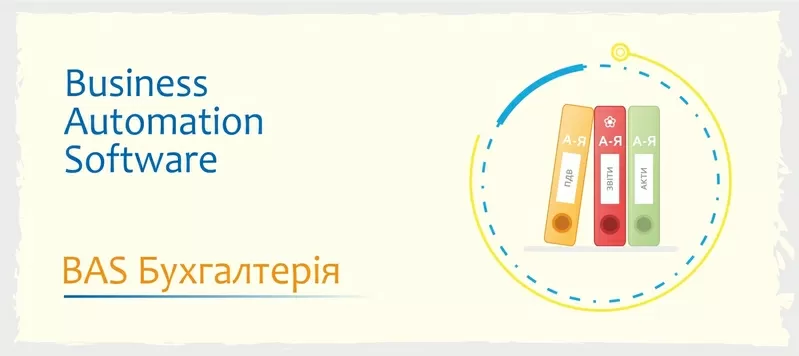 Business
Automation
Software

BAS Бухгалтерія

А-Я
ПДВ

А-Я
ЗВІТИ

А-Я
АКТИ